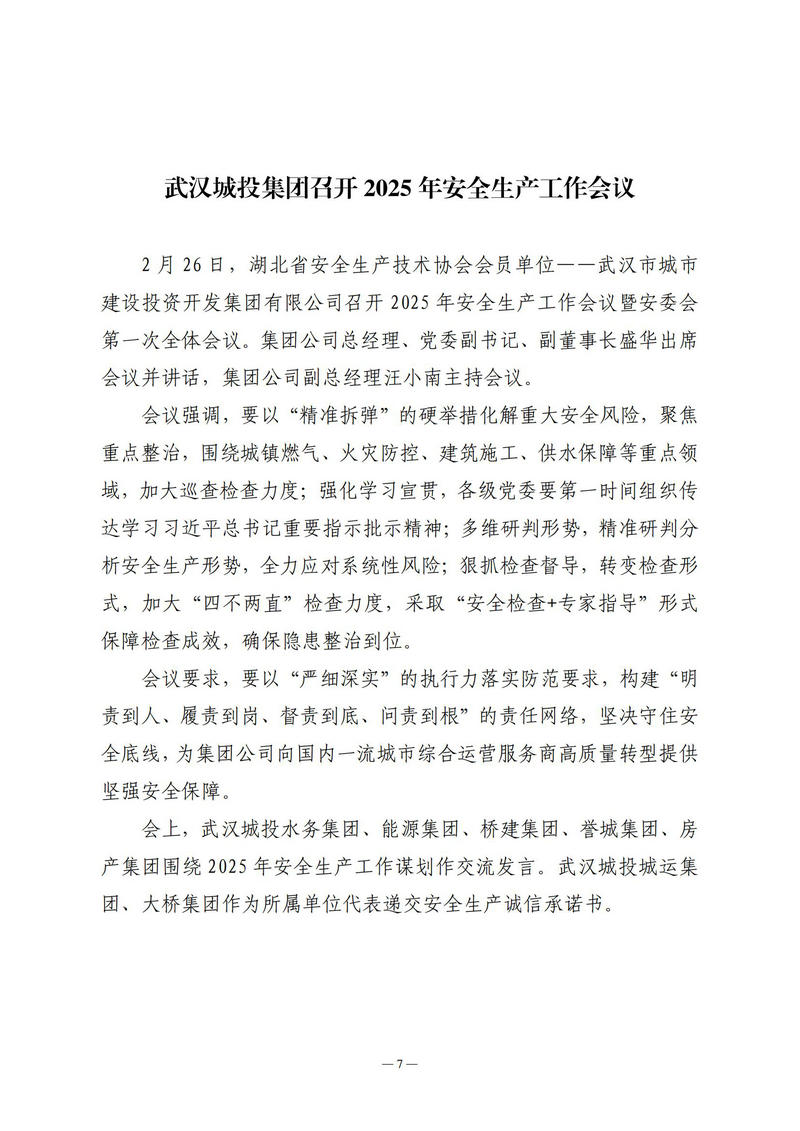 武汉城投集团召开2025年安全生产工作会议

2月26日，湖北省安全生产技术协会会员单位——武汉市城市建设投资开发集团有限公司召开2025年安全生产工作会议暨安委会第一次全体会议。集团公司总经理、党委副书记、副董事长盛华出席会议并讲话，集团公司副总经理汪小南主持会议。

会议强调，要以“精准拆弹”的硬举措化解重大安全风险，聚焦重点整治，围绕城镇燃气、火灾防控、建筑施工、供水保障等重点领域，加大巡查检查力度；强化学习宣贯，各级党委要第一时间组织传达学习习近平总书记重要指示批示精神；多维研判形势，精准研判分析安全生产形势，全力应对系统性风险；狠抓检查督导，转变检查形式，加大“四不两直”检查力度，采取“安全检查+专家指导”形式保障检查成效，确保隐患整治到位。

会议要求，要以“严细深实”的执行力落实防范要求，构建“明责到人、履责到岗、督责到底、问责到根”的责任网络，坚决守住安全底线，为集团公司向国内一流城市综合运营服务商高质量转型提供坚强安全保障。

会上，武汉城投水务集团、能源集团、桥建集团、誉城集团、房产集团围绕2025年安全生产工作谋划作交流发言。武汉城投城运集团、大桥集团作为所属单位代表递交安全生产诚信承诺书。

—7—